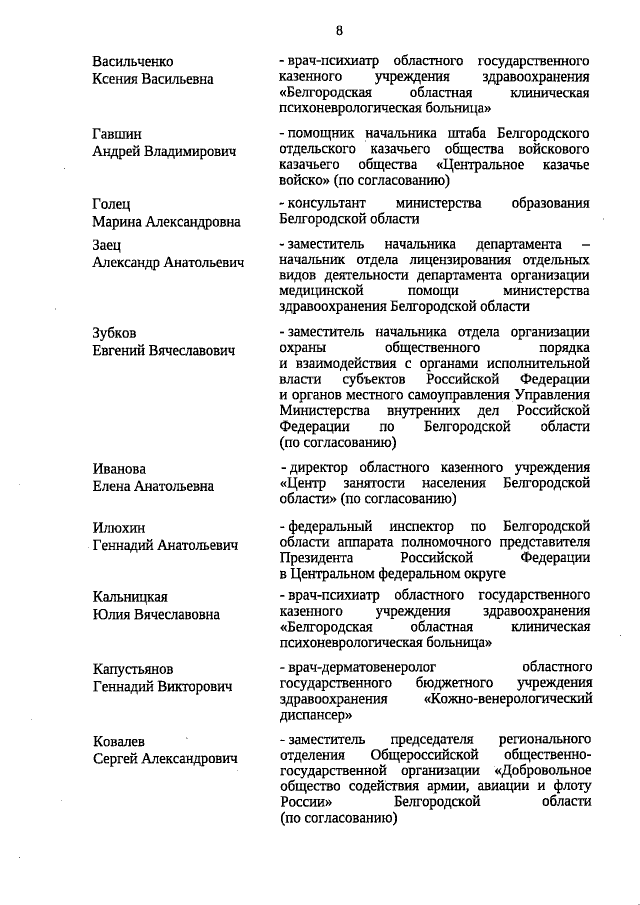 8

Васильченко
Ксения Васильевна

- врач-психиатр областного государственного казенного учреждения здравоохранения «Белгородская областная клиническая психоневрологическая больница»

Гавшин
Андрей Владимирович

- помощник начальника штаба Белгородского отдельского казачьего общества войскового казачьего общества «Центральное казачье войско» (по согласованию)

Голец
Марина Александровна

- консультант министерства образования Белгородской области

Заец
Александр Анатольевич

- заместитель начальника департамента – начальник отдела лицензирования отдельных видов деятельности департамента организации медицинской помощи министерства здравоохранения Белгородской области

Зубков
Евгений Вячеславович

- заместитель начальника отдела организации охраны общественного порядка и взаимодействия с органами исполнительной власти субъектов Российской Федерации и органов местного самоуправления Управления Министерства внутренних дел Российской Федерации по Белгородской области (по согласованию)

Иванова
Елена Анатольевна

- директор областного казенного учреждения «Центр занятости населения Белгородской области» (по согласованию)

Илюхин
Геннадий Анатольевич

- федеральный инспектор по Белгородской области аппарата полномочного представителя Президента Российской Федерации в Центральном федеральном округе

Кальницкая
Юлия Вячеславовна

- врач-психиатр областного государственного казенного учреждения здравоохранения «Белгородская областная клиническая психоневрологическая больница»

Капустьянов
Геннадий Викторович

- врач-дерматовенеролог областного государственного бюджетного учреждения здравоохранения «Кожно-венерологический диспансер»

Ковалев
Сергей Александрович

- заместитель председателя регионального отделения Общероссийской общественно-государственной организации «Добровольное общество содействия армии, авиации и флоту России» Белгородской области (по согласованию)